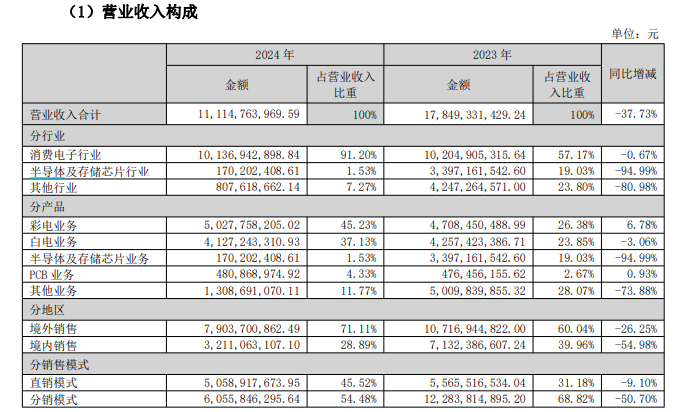 （1）营业收入构成

单位：元

| | 2024 年 | | 2023 年 | | 同比增减 |
|---|---|---|---|---|---|
| | 金额 | 占营业收入比重 | 金额 | 占营业收入比重 | |
| 营业收入合计 | 11,114,763,969.59 | 100% | 17,849,331,429.24 | 100% | -37.73% |
| 分行业 | | | | | |
| 消费电子行业 | 10,136,942,898.84 | 91.20% | 10,204,905,315.64 | 57.17% | -0.67% |
| 半导体及存储芯片行业 | 170,202,408.61 | 1.53% | 3,397,161,542.60 | 19.03% | -94.99% |
| 其他行业 | 807,618,662.14 | 7.27% | 4,247,264,571.00 | 23.80% | -80.98% |
| 分产品 | | | | | |
| 彩电业务 | 5,027,758,205.02 | 45.23% | 4,708,450,488.99 | 26.38% | 6.78% |
| 白电业务 | 4,127,243,310.93 | 37.13% | 4,257,423,386.71 | 23.85% | -3.06% |
| 半导体及存储芯片业务 | 170,202,408.61 | 1.53% | 3,397,161,542.60 | 19.03% | -94.99% |
| PCB 业务 | 480,868,974.92 | 4.33% | 476,456,155.62 | 2.67% | 0.93% |
| 其他业务 | 1,308,691,070.11 | 11.77% | 5,009,839,855.32 | 28.07% | -73.88% |
| 分地区 | | | | | |
| 境外销售 | 7,903,700,862.49 | 71.11% | 10,716,944,822.00 | 60.04% | -26.25% |
| 境内销售 | 3,211,063,107.10 | 28.89% | 7,132,386,607.24 | 39.96% | -54.98% |
| 分销售模式 | | | | | |
| 直销模式 | 5,058,917,673.95 | 45.52% | 5,565,516,534.04 | 31.18% | -9.10% |
| 分销模式 | 6,055,846,295.64 | 54.48% | 12,283,814,895.20 | 68.82% | -50.70% |